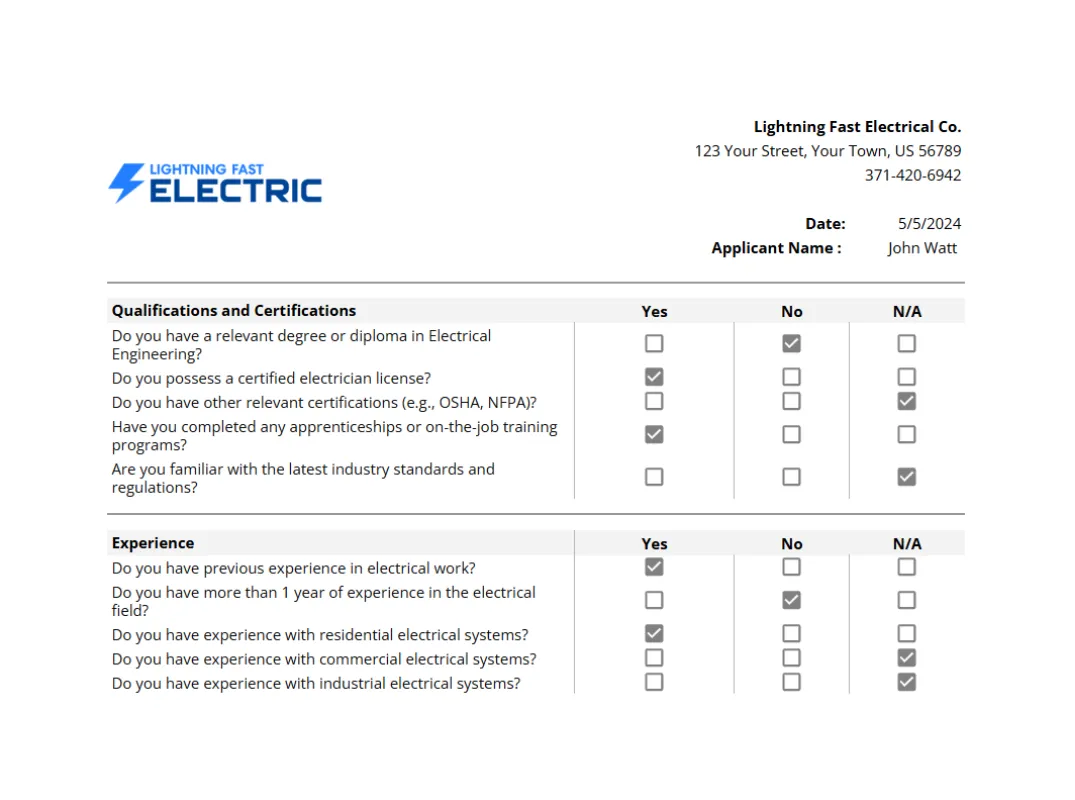 LIGHTNING FAST
ELECTRIC

Lightning Fast Electrical Co.
123 Your Street, Your Town, US 56789
371-420-6942

Date: 5/5/2024
Applicant Name : John Watt

| Qualifications and Certifications | Yes | No | N/A |
|---|---|---|---|
| Do you have a relevant degree or diploma in Electrical Engineering? | ☐ | ☑ | ☐ |
| Do you possess a certified electrician license? | ☑ | ☐ | ☐ |
| Do you have other relevant certifications (e.g., OSHA, NFPA)? | ☐ | ☐ | ☑ |
| Have you completed any apprenticeships or on-the-job training programs? | ☑ | ☐ | ☐ |
| Are you familiar with the latest industry standards and regulations? | ☐ | ☐ | ☑ |

| Experience | Yes | No | N/A |
|---|---|---|---|
| Do you have previous experience in electrical work? | ☑ | ☐ | ☐ |
| Do you have more than 1 year of experience in the electrical field? | ☐ | ☑ | ☐ |
| Do you have experience with residential electrical systems? | ☑ | ☐ | ☐ |
| Do you have experience with commercial electrical systems? | ☐ | ☐ | ☑ |
| Do you have experience with industrial electrical systems? | ☐ | ☐ | ☑ |